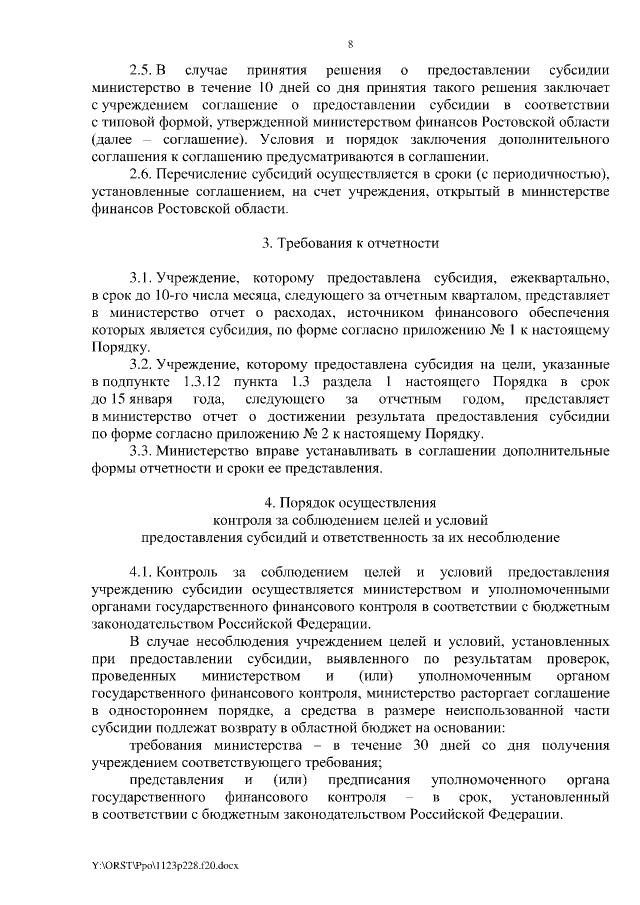 8

2.5. В случае принятия решения о предоставлении субсидии министерство в течение 10 дней со дня принятия такого решения заключает с учреждением соглашение о предоставлении субсидии в соответствии с типовой формой, утвержденной министерством финансов Ростовской области (далее – соглашение). Условия и порядок заключения дополнительного соглашения к соглашению предусматриваются в соглашении.

2.6. Перечисление субсидий осуществляется в сроки (с периодичностью), установленные соглашением, на счет учреждения, открытый в министерстве финансов Ростовской области.

3. Требования к отчетности

3.1. Учреждение, которому предоставлена субсидия, ежеквартально, в срок до 10-го числа месяца, следующего за отчетным кварталом, представляет в министерство отчет о расходах, источником финансового обеспечения которых является субсидия, по форме согласно приложению № 1 к настоящему Порядку.

3.2. Учреждение, которому предоставлена субсидия на цели, указанные в подпункте 1.3.12 пункта 1.3 раздела 1 настоящего Порядка в срок до 15 января года, следующего за отчетным годом, представляет в министерство отчет о достижении результата предоставления субсидии по форме согласно приложению № 2 к настоящему Порядку.

3.3. Министерство вправе устанавливать в соглашении дополнительные формы отчетности и сроки ее представления.

4. Порядок осуществления
контроля за соблюдением целей и условий
предоставления субсидий и ответственность за их несоблюдение

4.1. Контроль за соблюдением целей и условий предоставления учреждению субсидии осуществляется министерством и уполномоченными органами государственного финансового контроля в соответствии с бюджетным законодательством Российской Федерации.

В случае несоблюдения учреждением целей и условий, установленных при предоставлении субсидии, выявленного по результатам проверок, проведенных министерством и (или) уполномоченным органом государственного финансового контроля, министерство расторгает соглашение в одностороннем порядке, а средства в размере неиспользованной части субсидии подлежат возврату в областной бюджет на основании:

требования министерства – в течение 30 дней со дня получения учреждением соответствующего требования;

представления и (или) предписания уполномоченного органа государственного финансового контроля – в срок, установленный в соответствии с бюджетным законодательством Российской Федерации.

Y:\ORST\Ppo\1123p228.f20.docx